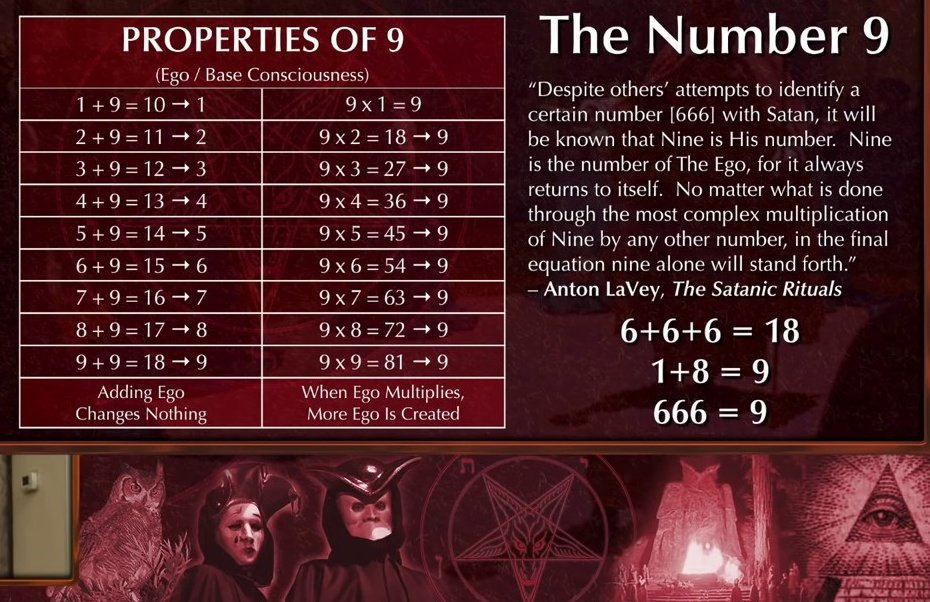 PROPERTIES OF 9
(Ego / Base Consciousness)

| | |
|---|---|
| $1 + 9 = 10 \rightarrow 1$ | $9 \times 1 = 9$ |
| $2 + 9 = 11 \rightarrow 2$ | $9 \times 2 = 18 \rightarrow 9$ |
| $3 + 9 = 12 \rightarrow 3$ | $9 \times 3 = 27 \rightarrow 9$ |
| $4 + 9 = 13 \rightarrow 4$ | $9 \times 4 = 36 \rightarrow 9$ |
| $5 + 9 = 14 \rightarrow 5$ | $9 \times 5 = 45 \rightarrow 9$ |
| $6 + 9 = 15 \rightarrow 6$ | $9 \times 6 = 54 \rightarrow 9$ |
| $7 + 9 = 16 \rightarrow 7$ | $9 \times 7 = 63 \rightarrow 9$ |
| $8 + 9 = 17 \rightarrow 8$ | $9 \times 8 = 72 \rightarrow 9$ |
| $9 + 9 = 18 \rightarrow 9$ | $9 \times 9 = 81 \rightarrow 9$ |
| Adding Ego Changes Nothing | When Ego Multiplies, More Ego Is Created |

The Number 9

"Despite others' attempts to identify a certain number [666] with Satan, it will be known that Nine is His number. Nine is the number of The Ego, for it always returns to itself. No matter what is done through the most complex multiplication of Nine by any other number, in the final equation nine alone will stand forth."
– Anton LaVey, The Satanic Rituals

$6+6+6 = 18$
$1+8 = 9$
$666 = 9$